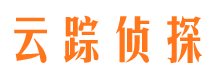 云踪侦探